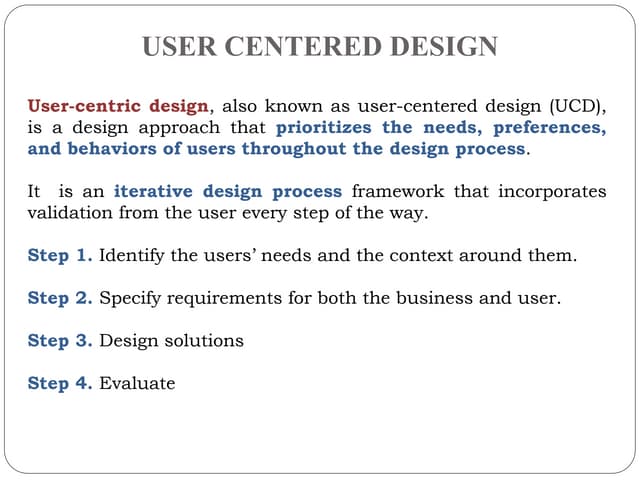 USER CENTERED DESIGN

User-centric design, also known as user-centered design (UCD), is a design approach that prioritizes the needs, preferences, and behaviors of users throughout the design process.

It is an iterative design process framework that incorporates validation from the user every step of the way.

Step 1. Identify the users' needs and the context around them.

Step 2. Specify requirements for both the business and user.

Step 3. Design solutions

Step 4. Evaluate